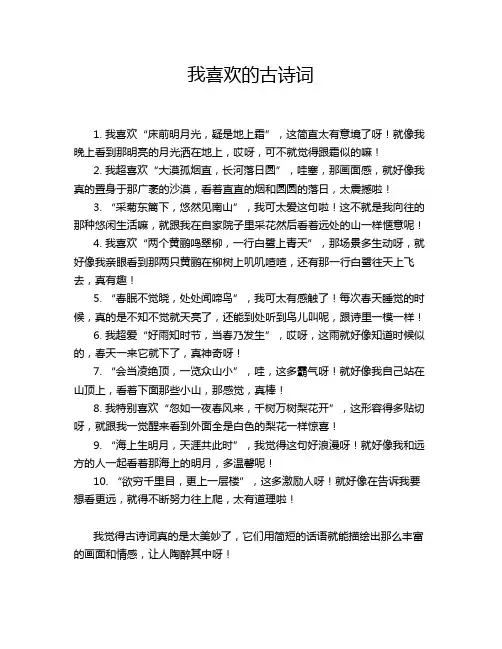 我喜欢的古诗词

1. 我喜欢“床前明月光，疑是地上霜”，这简直太有意境了呀！就像我晚上看到那明亮的月光洒在地上，哎呀，可不就觉得跟霜似的嘛！

2. 我超喜欢“大漠孤烟直，长河落日圆”，哇塞，那画面感，就好像我真的置身于那广袤的沙漠，看着直直的烟和圆圆的落日，太震撼啦！

3. “采菊东篱下，悠然见南山”，我可太爱这句啦！这不就是我向往的那种悠闲生活嘛，就跟我在自家院子里采花然后看着远处的山一样惬意呢！

4. 我喜欢“两个黄鹂鸣翠柳，一行白鹭上青天”，那场景多生动呀，就好像我亲眼看到那两只黄鹂在柳树上叽叽喳喳，还有那一行白鹭往天上飞去，真有趣！

5. “春眠不觉晓，处处闻啼鸟”，我可太有感触了！每次春天睡觉的时候，真的是不知不觉就天亮了，还能到处听到鸟儿叫呢，跟诗里一模一样！

6. 我超爱“好雨知时节，当春乃发生”，哎呀，这雨就好像知道时候似的，春天一来它就下了，真神奇呀！

7. “会当凌绝顶，一览众山小”，哇，这多霸气呀！就好像我自己站在山顶上，看着下面那些小山，那感觉，真棒！

8. 我特别喜欢“忽如一夜春风来，千树万树梨花开”，这形容得多贴切呀，就跟我一觉醒来看到外面全是白色的梨花一样惊喜！

9. “海上生明月，天涯共此时”，我觉得这句好浪漫呀！就好像我和远方的人一起看着那海上的明月，多温馨呢！

10. “欲穷千里目，更上一层楼”，这多激励人呀！就好像在告诉我要想看更远，就得不断努力往上爬，太有道理啦！

我觉得古诗词真的是太美妙了，它们用简短的话语就能描绘出那么丰富的画面和情感，让人陶醉其中呀！